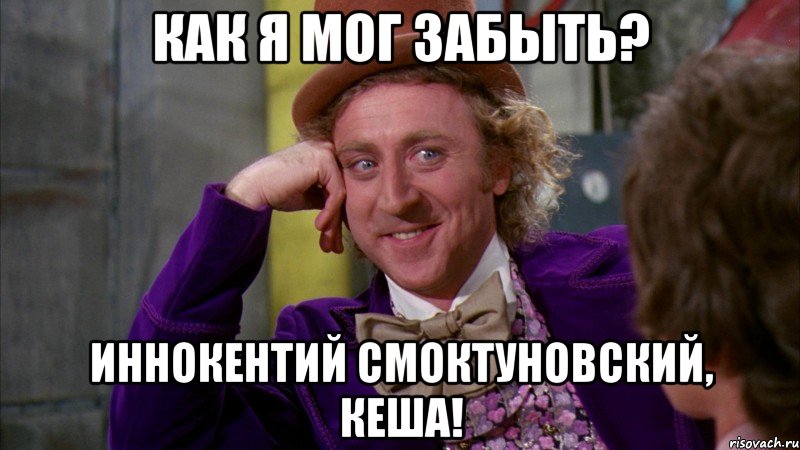 КАК Я МОГ ЗАБЫТЬ?

ИННОКЕНТИЙ СМОКТУНОВСКИЙ, КЕША!

risovach.ru